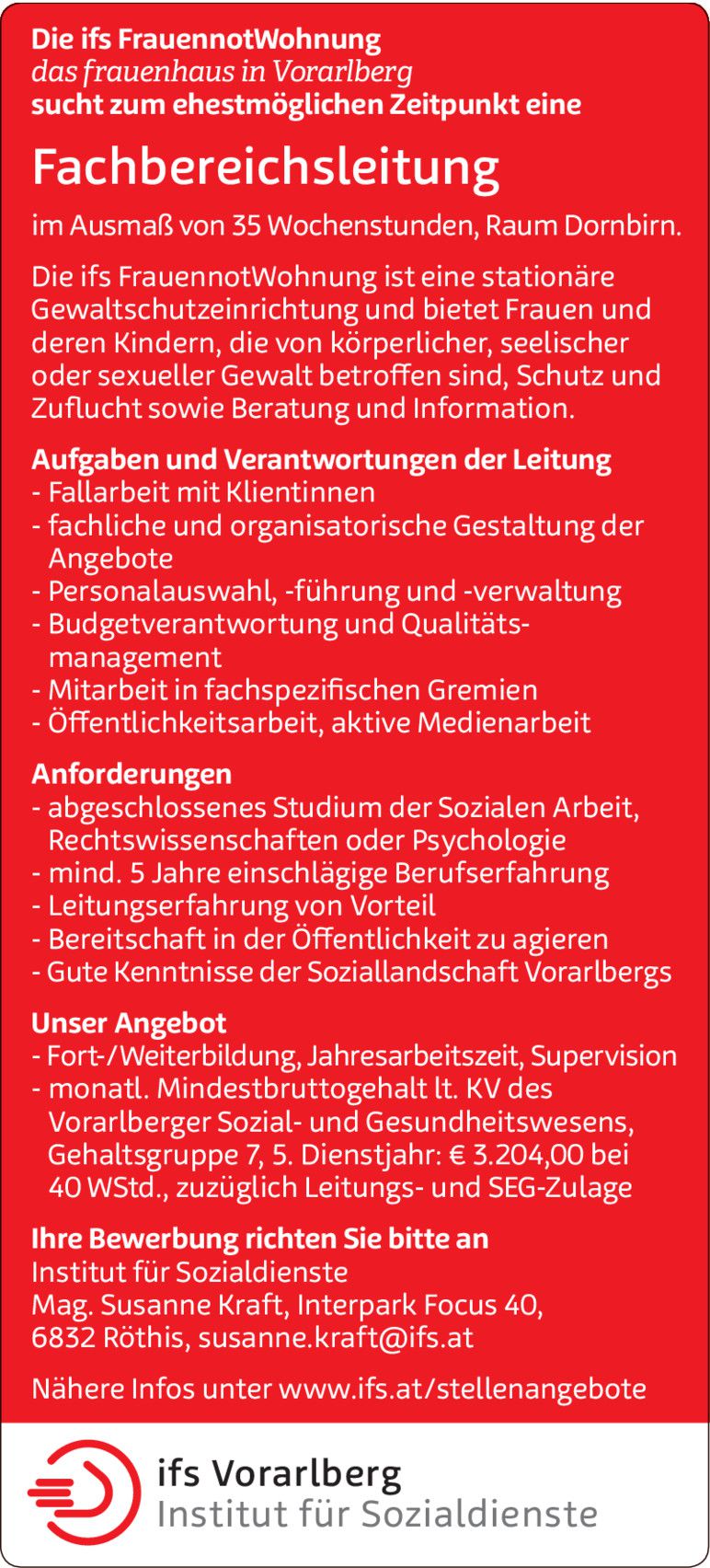 Die ifs FrauennotWohnung
das frauenhaus in Vorarlberg
sucht zum ehestmöglichen Zeitpunkt eine

Fachbereichsleitung

im Ausmaß von 35 Wochenstunden, Raum Dornbirn.

Die ifs FrauennotWohnung ist eine stationäre Gewaltschutzeinrichtung und bietet Frauen und deren Kindern, die von körperlicher, seelischer oder sexueller Gewalt betroffen sind, Schutz und Zuflucht sowie Beratung und Information.

Aufgaben und Verantwortungen der Leitung
- Fallarbeit mit Klientinnen
- fachliche und organisatorische Gestaltung der Angebote
- Personalauswahl, -führung und -verwaltung
- Budgetverantwortung und Qualitätsmanagement
- Mitarbeit in fachspezifischen Gremien
- Öffentlichkeitsarbeit, aktive Medienarbeit

Anforderungen
- abgeschlossenes Studium der Sozialen Arbeit, Rechtswissenschaften oder Psychologie
- mind. 5 Jahre einschlägige Berufserfahrung
- Leitungserfahrung von Vorteil
- Bereitschaft in der Öffentlichkeit zu agieren
- Gute Kenntnisse der Soziallandschaft Vorarlbergs

Unser Angebot
- Fort-/Weiterbildung, Jahresarbeitszeit, Supervision
- monatl. Mindestbruttogehalt lt. KV des Vorarlberger Sozial- und Gesundheitswesens, Gehaltsgruppe 7, 5. Dienstjahr: € 3.204,00 bei 40 WStd., zuzüglich Leitungs- und SEG-Zulage

Ihre Bewerbung richten Sie bitte an
Institut für Sozialdienste
Mag. Susanne Kraft, Interpark Focus 40,
6832 Röthis, susanne.kraft@ifs.at

Nähere Infos unter www.ifs.at/stellenangebote

ifs Vorarlberg
Institut für Sozialdienste